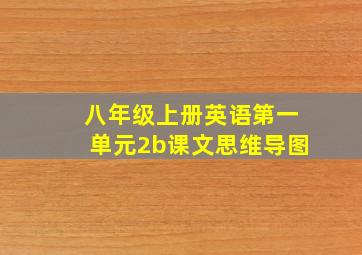 八年级上册英语第一单元2b课文思维导图